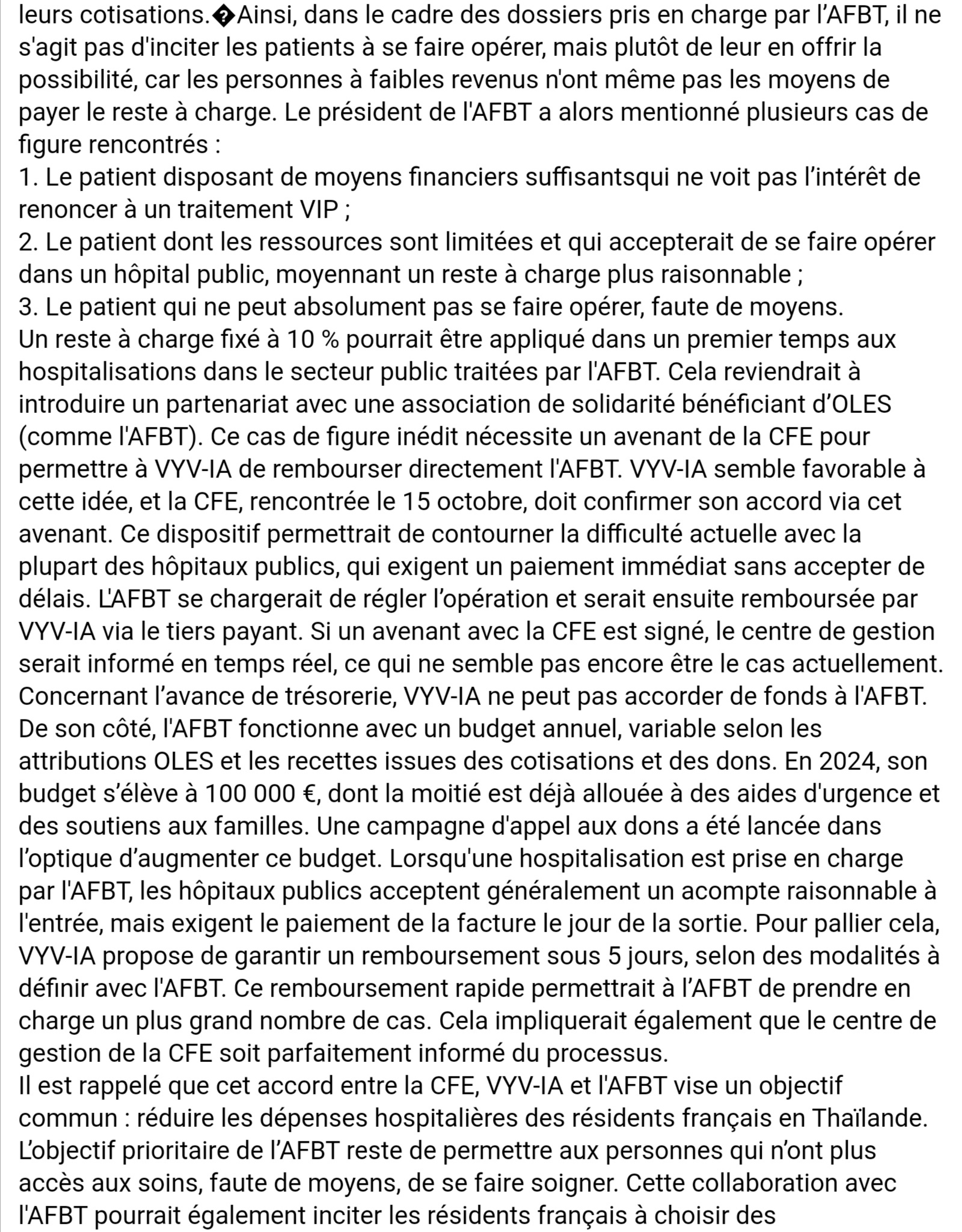 leurs cotisations.�Ainsi, dans le cadre des dossiers pris en charge par l'AFBT, il ne s'agit pas d'inciter les patients à se faire opérer, mais plutôt de leur en offrir la possibilité, car les personnes à faibles revenus n'ont même pas les moyens de payer le reste à charge. Le président de l'AFBT a alors mentionné plusieurs cas de figure rencontrés :
1. Le patient disposant de moyens financiers suffisantsqui ne voit pas l'intérêt de renoncer à un traitement VIP ;
2. Le patient dont les ressources sont limitées et qui accepterait de se faire opérer dans un hôpital public, moyennant un reste à charge plus raisonnable ;
3. Le patient qui ne peut absolument pas se faire opérer, faute de moyens.
Un reste à charge fixé à 10 % pourrait être appliqué dans un premier temps aux hospitalisations dans le secteur public traitées par l'AFBT. Cela reviendrait à introduire un partenariat avec une association de solidarité bénéficiant d'OLES (comme l'AFBT). Ce cas de figure inédit nécessite un avenant de la CFE pour permettre à VYV-IA de rembourser directement l'AFBT. VYV-IA semble favorable à cette idée, et la CFE, rencontrée le 15 octobre, doit confirmer son accord via cet avenant. Ce dispositif permettrait de contourner la difficulté actuelle avec la plupart des hôpitaux publics, qui exigent un paiement immédiat sans accepter de délais. L'AFBT se chargerait de régler l'opération et serait ensuite remboursée par VYV-IA via le tiers payant. Si un avenant avec la CFE est signé, le centre de gestion serait informé en temps réel, ce qui ne semble pas encore être le cas actuellement. Concernant l'avance de trésorerie, VYV-IA ne peut pas accorder de fonds à l'AFBT. De son côté, l'AFBT fonctionne avec un budget annuel, variable selon les attributions OLES et les recettes issues des cotisations et des dons. En 2024, son budget s'élève à 100 000 €, dont la moitié est déjà allouée à des aides d'urgence et des soutiens aux familles. Une campagne d'appel aux dons a été lancée dans l'optique d'augmenter ce budget. Lorsqu'une hospitalisation est prise en charge par l'AFBT, les hôpitaux publics acceptent généralement un acompte raisonnable à l'entrée, mais exigent le paiement de la facture le jour de la sortie. Pour pallier cela, VYV-IA propose de garantir un remboursement sous 5 jours, selon des modalités à définir avec l'AFBT. Ce remboursement rapide permettrait à l'AFBT de prendre en charge un plus grand nombre de cas. Cela impliquerait également que le centre de gestion de la CFE soit parfaitement informé du processus.
Il est rappelé que cet accord entre la CFE, VYV-IA et l'AFBT vise un objectif commun : réduire les dépenses hospitalières des résidents français en Thaïlande. L'objectif prioritaire de l'AFBT reste de permettre aux personnes qui n'ont plus accès aux soins, faute de moyens, de se faire soigner. Cette collaboration avec l'AFBT pourrait également inciter les résidents français à choisir des